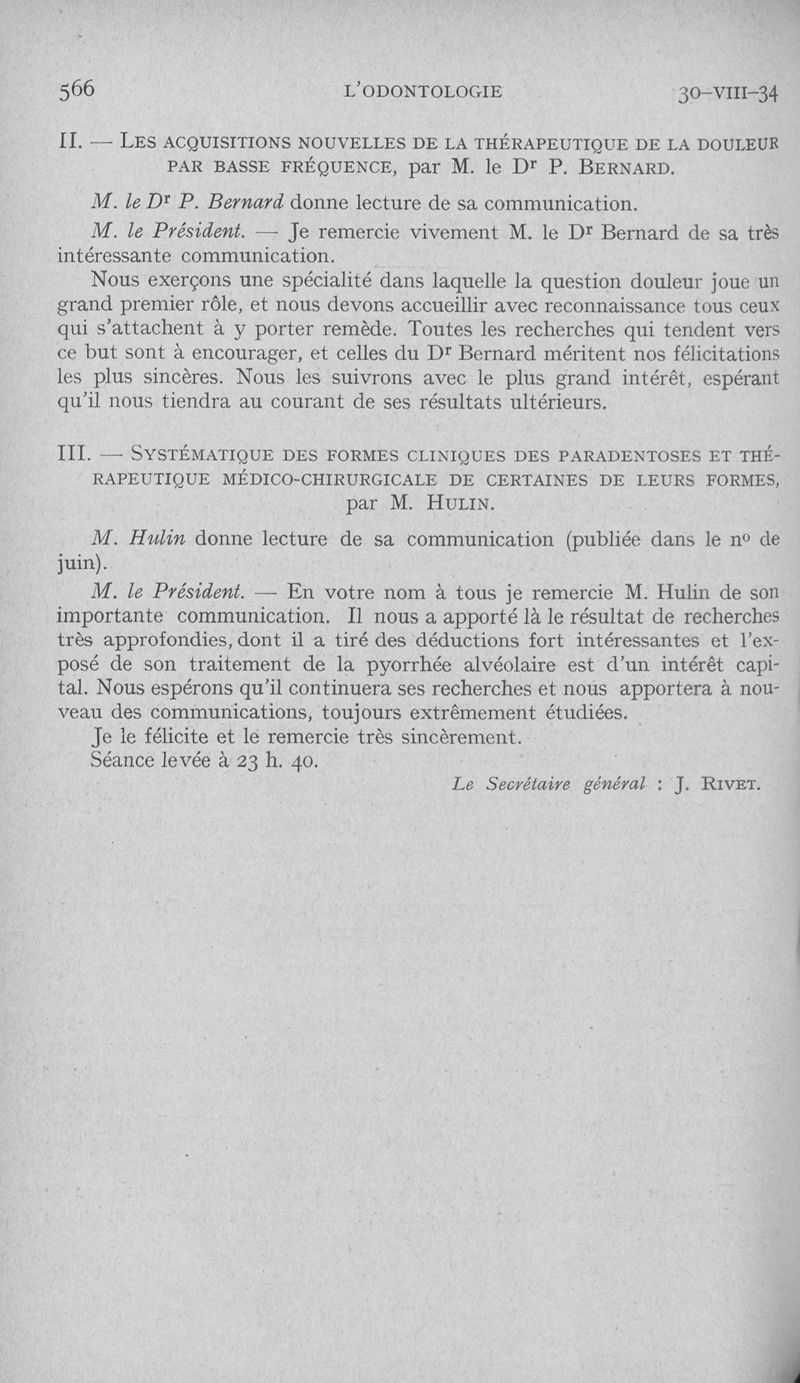 566 L'ODONTOLOGIE 30-VIII-34

II. — LES ACQUISITIONS NOUVELLES DE LA THÉRAPEUTIQUE DE LA DOULEUR PAR BASSE FRÉQUENCE, par M. le Dr P. BERNARD.

M. le Dr P. Bernard donne lecture de sa communication.

M. le Président. — Je remercie vivement M. le Dr Bernard de sa très intéressante communication.

Nous exerçons une spécialité dans laquelle la question douleur joue un grand premier rôle, et nous devons accueillir avec reconnaissance tous ceux qui s'attachent à y porter remède. Toutes les recherches qui tendent vers ce but sont à encourager, et celles du Dr Bernard méritent nos félicitations les plus sincères. Nous les suivrons avec le plus grand intérêt, espérant qu'il nous tiendra au courant de ses résultats ultérieurs.

III. — SYSTÉMATIQUE DES FORMES CLINIQUES DES PARADENTOSES ET THÉRAPEUTIQUE MÉDICO-CHIRURGICALE DE CERTAINES DE LEURS FORMES, par M. HULIN.

M. Hulin donne lecture de sa communication (publiée dans le no de juin).

M. le Président. — En votre nom à tous je remercie M. Hulin de son importante communication. Il nous a apporté là le résultat de recherches très approfondies, dont il a tiré des déductions fort intéressantes et l'exposé de son traitement de la pyorrhée alvéolaire est d'un intérêt capital. Nous espérons qu'il continuera ses recherches et nous apportera à nouveau des communications, toujours extrêmement étudiées.

Je le félicite et le remercie très sincèrement.

Séance levée à 23 h. 40.

Le Secrétaire général : J. RIVET.